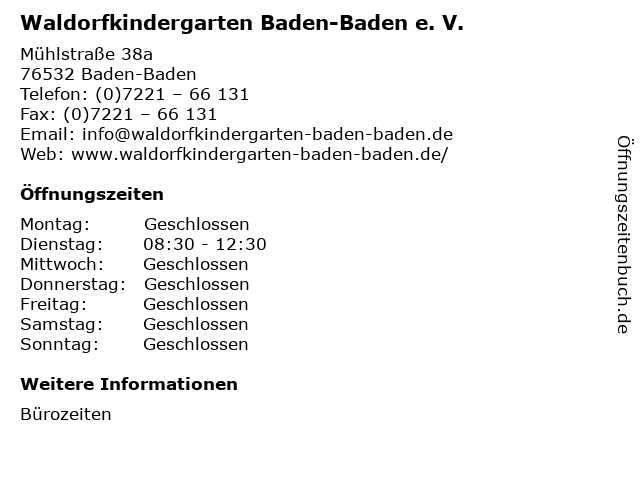 Waldorfkindergarten Baden-Baden e. V.

Mühlstraße 38a
76532 Baden-Baden
Telefon: (0)7221 – 66 131
Fax: (0)7221 – 66 131
Email: info@waldorfkindergarten-baden-baden.de
Web: www.waldorfkindergarten-baden-baden.de/

Öffnungszeiten

Montag: Geschlossen
Dienstag: 08:30 - 12:30
Mittwoch: Geschlossen
Donnerstag: Geschlossen
Freitag: Geschlossen
Samstag: Geschlossen
Sonntag: Geschlossen

Weitere Informationen

Bürozeiten

Öffnungszeitenbuch.de